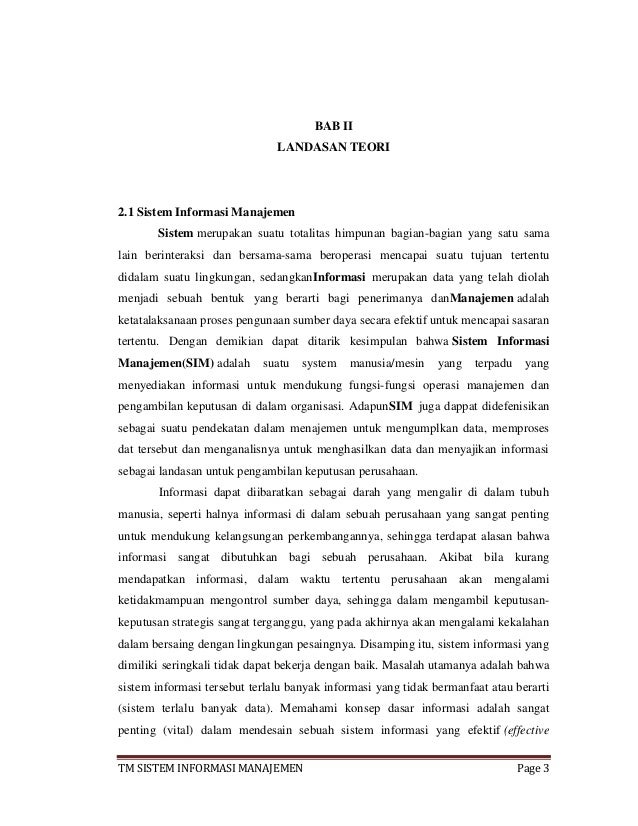 BAB II
LANDASAN TEORI

2.1 Sistem Informasi Manajemen

Sistem merupakan suatu totalitas himpunan bagian-bagian yang satu sama lain berinteraksi dan bersama-sama beroperasi mencapai suatu tujuan tertentu didalam suatu lingkungan, sedangkanInformasi merupakan data yang telah diolah menjadi sebuah bentuk yang berarti bagi penerimanya danManajemen adalah ketatalaksanaan proses pengunaan sumber daya secara efektif untuk mencapai sasaran tertentu. Dengan demikian dapat ditarik kesimpulan bahwa Sistem Informasi Manajemen(SIM) adalah suatu system manusia/mesin yang terpadu yang menyediakan informasi untuk mendukung fungsi-fungsi operasi manajemen dan pengambilan keputusan di dalam organisasi. AdapunSIM juga dappat didefenisikan sebagai suatu pendekatan dalam menajemen untuk mengumplkan data, memproses dat tersebut dan menganalisnya untuk menghasilkan data dan menyajikan informasi sebagai landasan untuk pengambilan keputusan perusahaan.

Informasi dapat diibaratkan sebagai darah yang mengalir di dalam tubuh manusia, seperti halnya informasi di dalam sebuah perusahaan yang sangat penting untuk mendukung kelangsungan perkembangannya, sehingga terdapat alasan bahwa informasi sangat dibutuhkan bagi sebuah perusahaan. Akibat bila kurang mendapatkan informasi, dalam waktu tertentu perusahaan akan mengalami ketidakmampuan mengontrol sumber daya, sehingga dalam mengambil keputusan-keputusan strategis sangat terganggu, yang pada akhirnya akan mengalami kekalahan dalam bersaing dengan lingkungan pesaingnya. Disamping itu, sistem informasi yang dimiliki seringkali tidak dapat bekerja dengan baik. Masalah utamanya adalah bahwa sistem informasi tersebut terlalu banyak informasi yang tidak bermanfaat atau berarti (sistem terlalu banyak data). Memahami konsep dasar informasi adalah sangat penting (vital) dalam mendesain sebuah sistem informasi yang efektif (effective

TM SISTEM INFORMASI MANAJEMEN Page 3